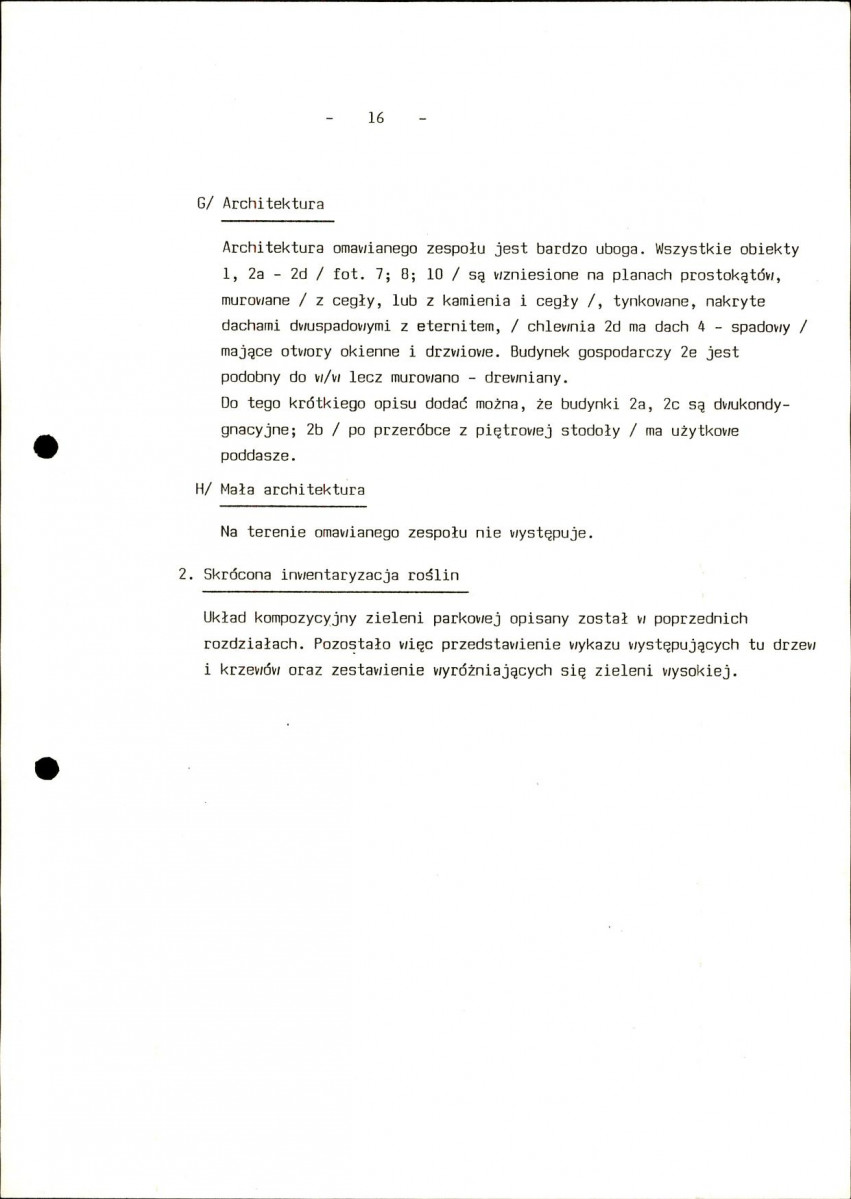 - 16 -

G/ Architektura

Architektura omawianego zespołu jest bardzo uboga. Wszystkie obiekty 1, 2a - 2d / fot. 7; 8; 10 / są wzniesione na planach prostokątów, murowane / z cegły, lub z kamienia i cegły /, tynkowane, nakryte dachami dwuspadowymi z eternitem, / chlewnia 2d ma dach 4 - spadowy / mające otwory okienne i drzwiowe. Budynek gospodarczy 2e jest podobny do w/w lecz murowano - drewniany.
Do tego krótkiego opisu dodać można, że budynki 2a, 2c są dwukondygnacyjne; 2b / po przeróbce z piętrowej stodoły / ma użytkowe poddasze.

H/ Mała architektura

Na terenie omawianego zespołu nie występuje.

2. Skrócona inwentaryzacja roślin

Układ kompozycyjny zieleni parkowej opisany został w poprzednich rozdziałach. Pozostało więc przedstawienie wykazu występujących tu drzew i krzewów oraz zestawienie wyróżniających się zieleni wysokiej.